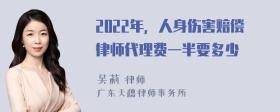 2022年，人身伤害赔偿律师代理费一半要多少

吴莉 律师
广东天穗律师事务所